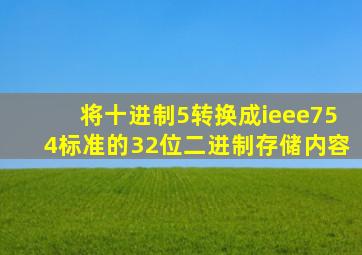 将十进制5转换成ieee754标准的32位二进制存储内容